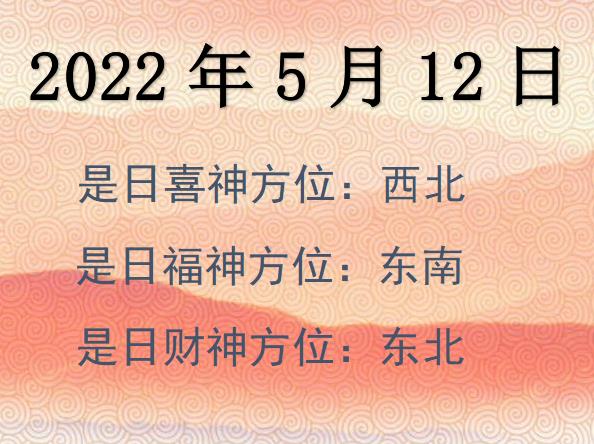 2022 年 5 月 12 日

是日喜神方位：西北

是日福神方位：东南

是日财神方位：东北